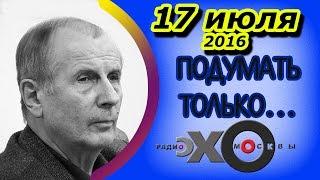 17 июля
2016
ПОДУМАТЬ
ТОЛЬКО...
РАДИО ЭХО МОСКВЫ